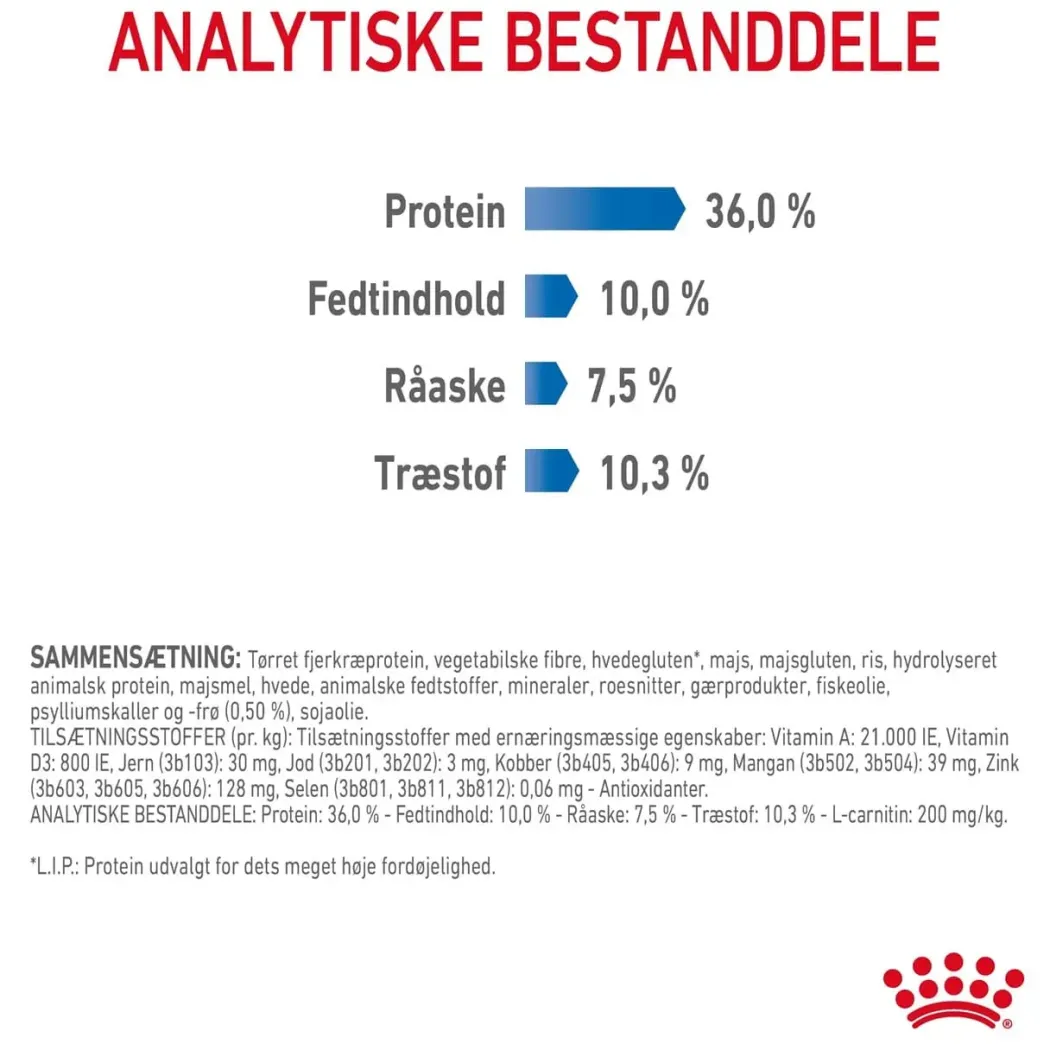 ANALYTISKE BESTANDDELE

Protein 36,0 %

Fedtindhold 10,0 %

Råaske 7,5 %

Træstof 10,3 %

SAMMENSÆTNING: Tørret fjerkræprotein, vegetabilske fibre, hvedegluten*, majs, majsgluten, ris, hydrolyseret animalsk protein, majsmel, hvede, animalske fedtstoffer, mineraler, roesnitter, gærprodukter, fiskeolie, psylliumskaller og -frø (0,50 %), sojaolie.
TILSÆTNINGSSTOFFER (pr. kg): Tilsætningsstoffer med ernæringsmæssige egenskaber: Vitamin A: 21.000 IE, Vitamin D3: 800 IE, Jern (3b103): 30 mg, Jod (3b201, 3b202): 3 mg, Kobber (3b405, 3b406): 9 mg, Mangan (3b502, 3b504): 39 mg, Zink (3b603, 3b605, 3b606): 128 mg, Selen (3b801, 3b811, 3b812): 0,06 mg - Antioxidanter.
ANALYTISKE BESTANDDELE: Protein: 36,0 % - Fedtindhold: 10,0 % - Råaske: 7,5 % - Træstof: 10,3 % - L-carnitin: 200 mg/kg.

*L.I.P.: Protein udvalgt for dets meget høje fordøjelighed.